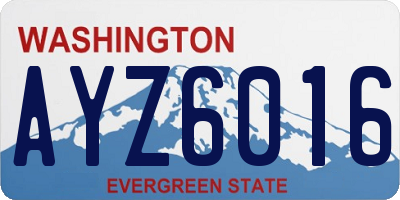 WASHINGTON

AYZ6016

EVERGREEN STATE